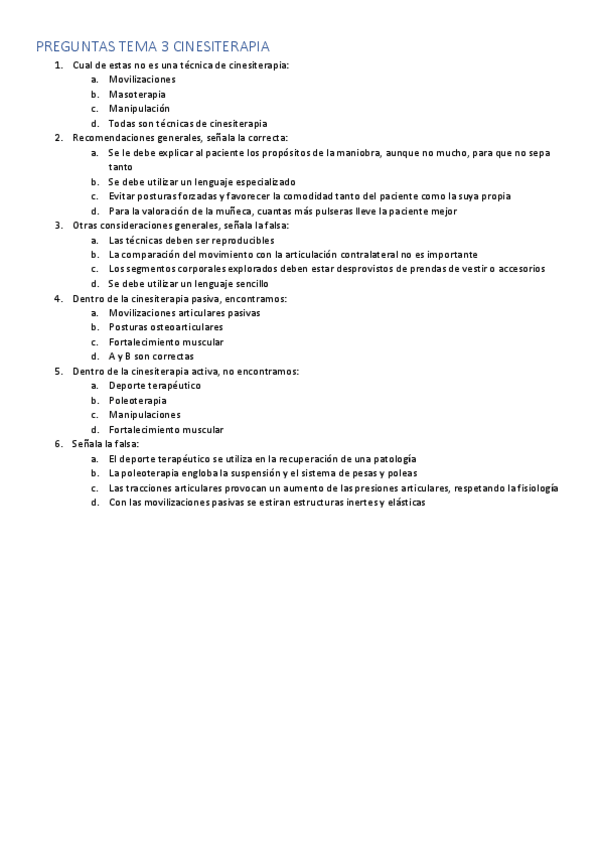 PREGUNTAS TEMA 3 CINESITERAPIA

1. Cual de estas no es una técnica de cinesiterapia:
a. Movilizaciones
b. Masoterapia
c. Manipulación
d. Todas son técnicas de cinesiterapia
2. Recomendaciones generales, señala la correcta:
a. Se le debe explicar al paciente los propósitos de la maniobra, aunque no mucho, para que no sepa tanto
b. Se debe utilizar un lenguaje especializado
c. Evitar posturas forzadas y favorecer la comodidad tanto del paciente como la suya propia
d. Para la valoración de la muñeca, cuantas más pulseras lleve la paciente mejor
3. Otras consideraciones generales, señala la falsa:
a. Las técnicas deben ser reproducibles
b. La comparación del movimiento con la articulación contralateral no es importante
c. Los segmentos corporales explorados deben estar desprovistos de prendas de vestir o accesorios
d. Se debe utilizar un lenguaje sencillo
4. Dentro de la cinesiterapia pasiva, encontramos:
a. Movilizaciones articulares pasivas
b. Posturas osteoarticulares
c. Fortalecimiento muscular
d. A y B son correctas
5. Dentro de la cinesiterapia activa, no encontramos:
a. Deporte terapéutico
b. Poleoterapia
c. Manipulaciones
d. Fortalecimiento muscular
6. Señala la falsa:
a. El deporte terapéutico se utiliza en la recuperación de una patología
b. La poleoterapia engloba la suspensión y el sistema de pesas y poleas
c. Las tracciones articulares provocan un aumento de las presiones articulares, respetando la fisiología
d. Con las movilizaciones pasivas se estiran estructuras inertes y elásticas